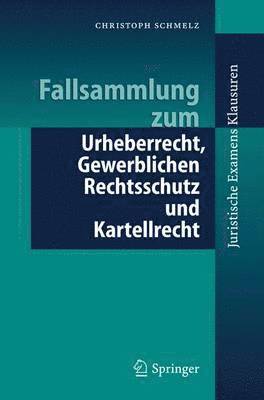 CHRISTOPH SCHMELZ

Fallsammlung zum Urheberrecht, Gewerblichen Rechtsschutz und Kartellrecht

Juristische Examens Klausuren

Springer